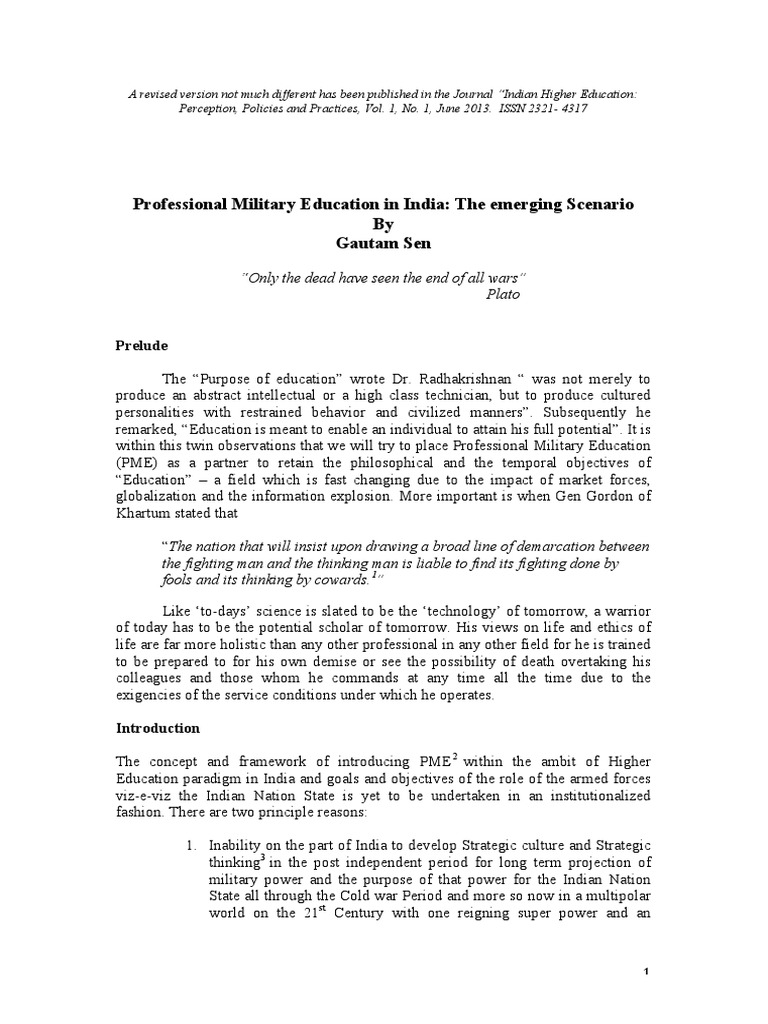 A revised version not much different has been published in the Journal "Indian Higher Education: Perception, Policies and Practices, Vol. 1, No. 1, June 2013. ISSN 2321- 4317

Professional Military Education in India: The emerging Scenario
By
Gautam Sen

"Only the dead have seen the end of all wars"
Plato

Prelude

The "Purpose of education" wrote Dr. Radhakrishnan " was not merely to produce an abstract intellectual or a high class technician, but to produce cultured personalities with restrained behavior and civilized manners". Subsequently he remarked, "Education is meant to enable an individual to attain his full potential". It is within this twin observations that we will try to place Professional Military Education (PME) as a partner to retain the philosophical and the temporal objectives of "Education" – a field which is fast changing due to the impact of market forces, globalization and the information explosion. More important is when Gen Gordon of Khartum stated that

"The nation that will insist upon drawing a broad line of demarcation between the fighting man and the thinking man is liable to find its fighting done by fools and its thinking by cowards.$^1$"

Like 'to-days' science is slated to be the 'technology' of tomorrow, a warrior of today has to be the potential scholar of tomorrow. His views on life and ethics of life are far more holistic than any other professional in any other field for he is trained to be prepared to for his own demise or see the possibility of death overtaking his colleagues and those whom he commands at any time all the time due to the exigencies of the service conditions under which he operates.

Introduction

The concept and framework of introducing PME$^2$ within the ambit of Higher Education paradigm in India and goals and objectives of the role of the armed forces viz-e-viz the Indian Nation State is yet to be undertaken in an institutionalized fashion. There are two principle reasons:

1. Inability on the part of India to develop Strategic culture and Strategic thinking$^3$ in the post independent period for long term projection of military power and the purpose of that power for the Indian Nation State all through the Cold war Period and more so now in a multipolar world on the 21$^{st}$ Century with one reigning super power and an

1